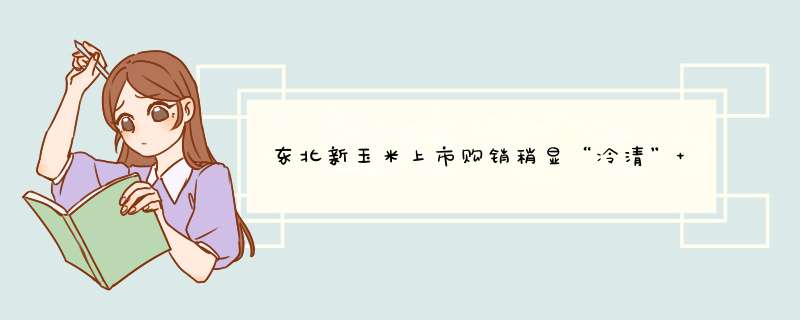 东北新玉米上市购销稍显“冷清”+